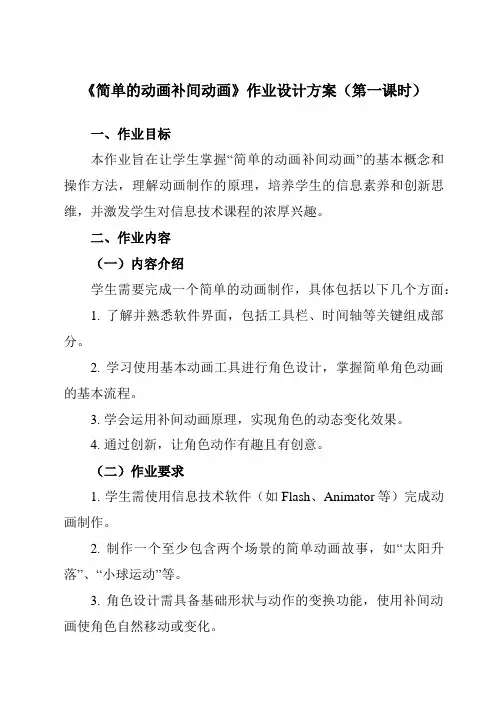 《简单的动画补间动画》作业设计方案（第一课时）

一、作业目标

本作业旨在让学生掌握“简单的动画补间动画”的基本概念和操作方法，理解动画制作的原理，培养学生的信息素养和创新思维，并激发学生对信息技术课程的浓厚兴趣。

二、作业内容

（一）内容介绍

学生需要完成一个简单的动画制作，具体包括以下几个方面：

1. 了解并熟悉软件界面，包括工具栏、时间轴等关键组成部分。

2. 学习使用基本动画工具进行角色设计，掌握简单角色动画的基本流程。

3. 学会运用补间动画原理，实现角色的动态变化效果。

4. 通过创新，让角色动作有趣且有创意。

（二）作业要求

1. 学生需使用信息技术软件（如 Flash、Animator 等）完成动画制作。

2. 制作一个至少包含两个场景的简单动画故事，如“太阳升落”、“小球运动”等。

3. 角色设计需具备基础形状与动作的变换功能，使用补间动画使角色自然移动或变化。